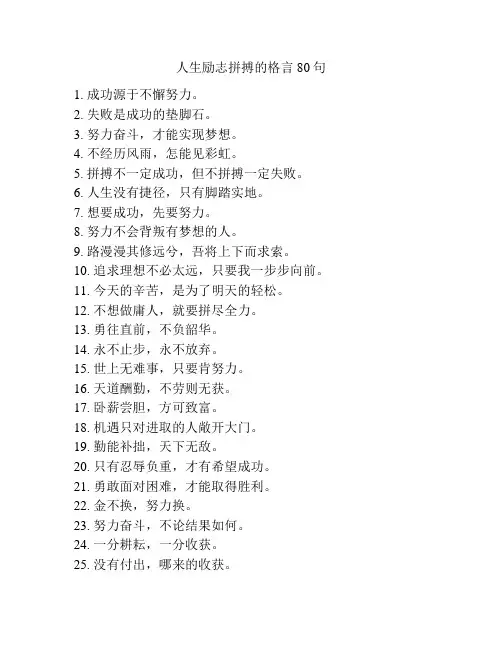 人生励志拼搏的格言 80 句

1. 成功源于不懈努力。
2. 失败是成功的垫脚石。
3. 努力奋斗，才能实现梦想。
4. 不经历风雨，怎能见彩虹。
5. 拼搏不一定成功，但不拼搏一定失败。
6. 人生没有捷径，只有脚踏实地。
7. 想要成功，先要努力。
8. 努力不会背叛有梦想的人。
9. 路漫漫其修远兮，吾将上下而求索。
10. 追求理想不必太远，只要我一步步向前。
11. 今天的辛苦，是为了明天的轻松。
12. 不想做庸人，就要拼尽全力。
13. 勇往直前，不负韶华。
14. 永不止步，永不放弃。
15. 世上无难事，只要肯努力。
16. 天道酬勤，不劳则无获。
17. 卧薪尝胆，方可致富。
18. 机遇只对进取的人敞开大门。
19. 勤能补拙，天下无敌。
20. 只有忍辱负重，才有希望成功。
21. 勇敢面对困难，才能取得胜利。
22. 金不换，努力换。
23. 努力奋斗，不论结果如何。
24. 一分耕耘，一分收获。
25. 没有付出，哪来的收获。